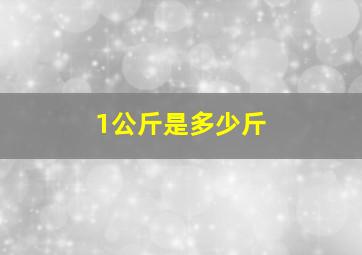 1公斤是多少斤